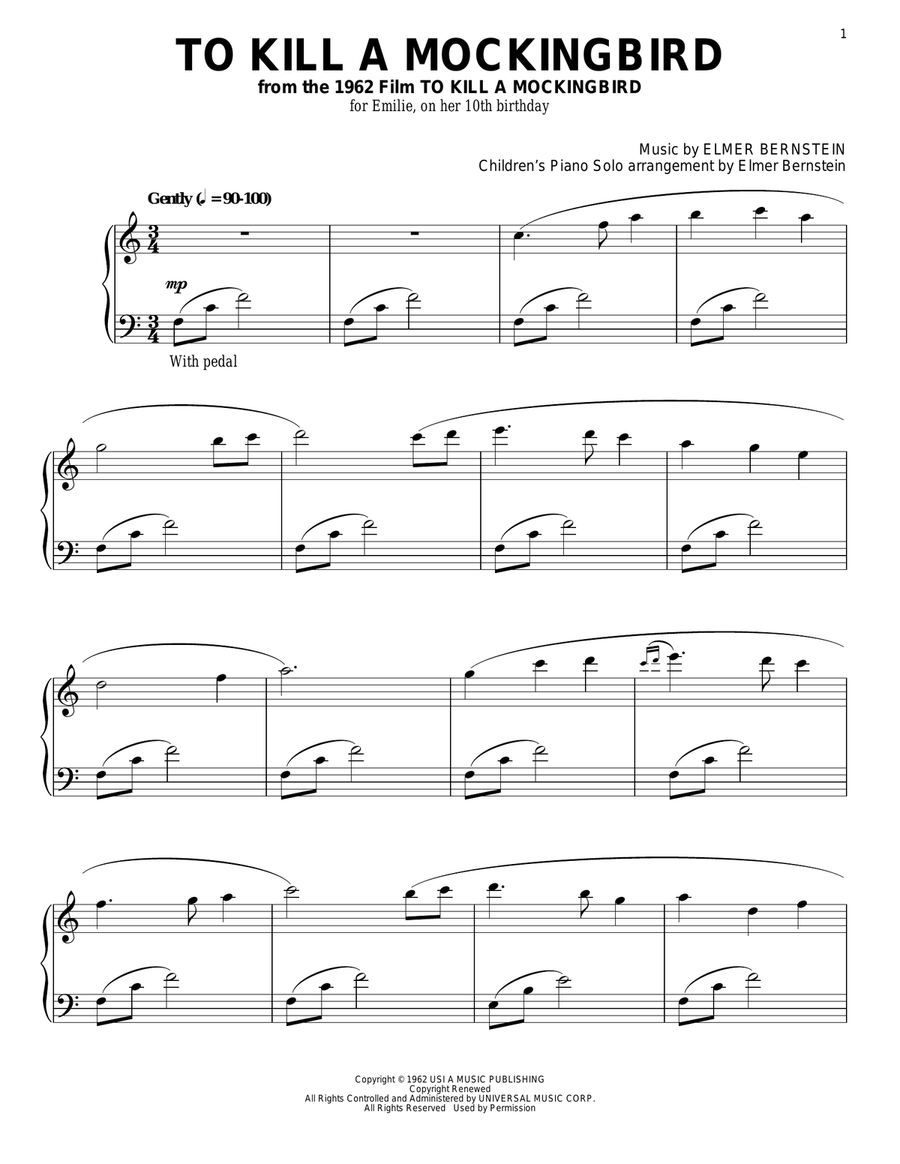 1

TO KILL A MOCKINGBIRD
from the 1962 Film TO KILL A MOCKINGBIRD
for Emilie, on her 10th birthday

Music by ELMER BERNSTEIN
Children's Piano Solo arrangement by Elmer Bernstein

Gently (♩. = 90-100)

mp

With pedal

Copyright © 1962 USI A MUSIC PUBLISHING
Copyright Renewed
All Rights Controlled and Administered by UNIVERSAL MUSIC CORP.
All Rights Reserved Used by Permission